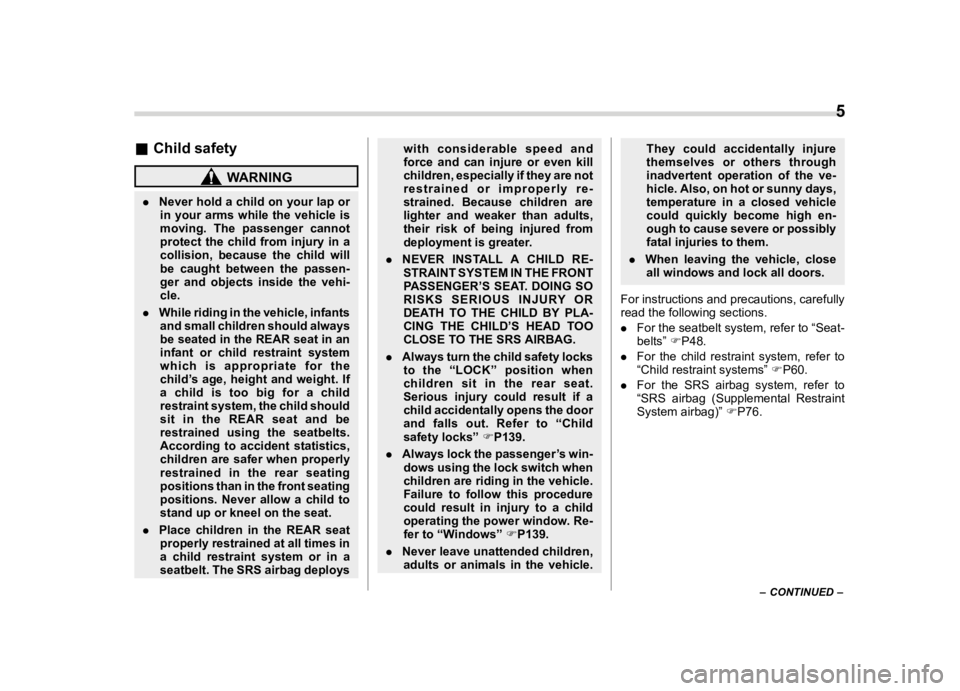 5

■ Child safety

WARNING

. Never hold a child on your lap or in your arms while the vehicle is moving. The passenger cannot protect the child from injury in a collision, because the child will be caught between the passenger and objects inside the vehicle.

. While riding in the vehicle, infants and small children should always be seated in the REAR seat in an infant or child restraint system which is appropriate for the child's age, height and weight. If a child is too big for a child restraint system, the child should sit in the REAR seat and be restrained using the seatbelts. According to accident statistics, children are safer when properly restrained in the rear seating positions than in the front seating positions. Never allow a child to stand up or kneel on the seat.

. Place children in the REAR seat properly restrained at all times in a child restraint system or in a seatbelt. The SRS airbag deploys with considerable speed and force and can injure or even kill children, especially if they are not restrained or improperly restrained. Because children are lighter and weaker than adults, their risk of being injured from deployment is greater.

. NEVER INSTALL A CHILD RESTRAINT SYSTEM IN THE FRONT PASSENGER'S SEAT. DOING SO RISKS SERIOUS INJURY OR DEATH TO THE CHILD BY PLACING THE CHILD'S HEAD TOO CLOSE TO THE SRS AIRBAG.

. Always turn the child safety locks to the "LOCK" position when children sit in the rear seat. Serious injury could result if a child accidentally opens the door and falls out. Refer to "Child safety locks" ☞P139.

. Always lock the passenger's windows using the lock switch when children are riding in the vehicle. Failure to follow this procedure could result in injury to a child operating the power window. Refer to "Windows" ☞P139.

. Never leave unattended children, adults or animals in the vehicle. They could accidentally injure themselves or others through inadvertent operation of the vehicle. Also, on hot or sunny days, temperature in a closed vehicle could quickly become high enough to cause severe or possibly fatal injuries to them.

. When leaving the vehicle, close all windows and lock all doors.

For instructions and precautions, carefully read the following sections.

. For the seatbelt system, refer to "Seatbelts" ☞P48.

. For the child restraint system, refer to "Child restraint systems" ☞P60.

. For the SRS airbag system, refer to "SRS airbag (Supplemental Restraint System airbag)" ☞P76.

– CONTINUED –

carmanualsonline.info